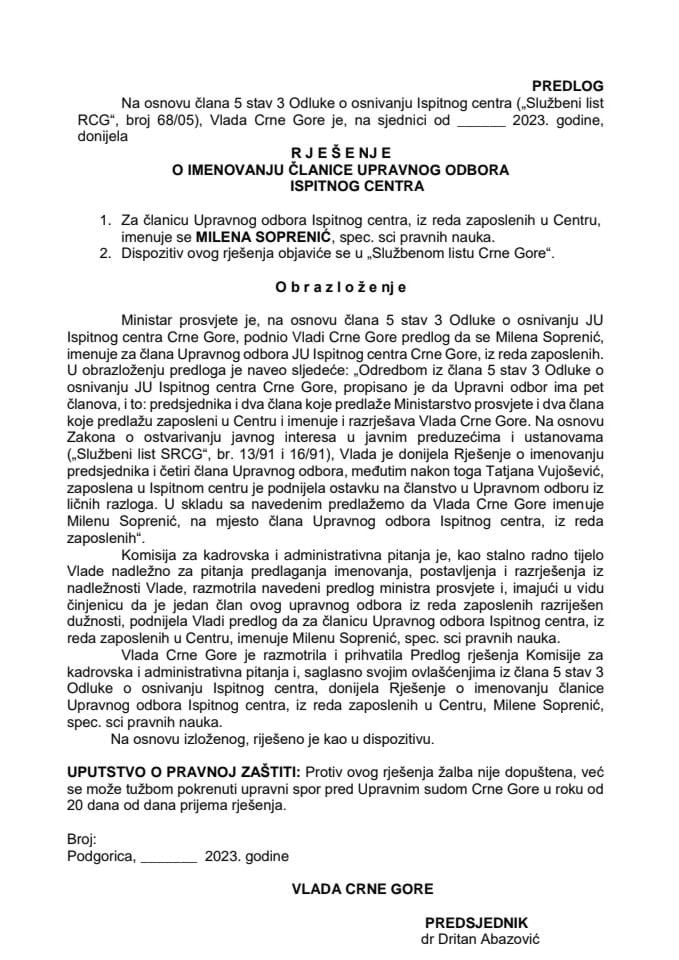 PREDLOG

Na osnovu člana 5 stav 3 Odluke o osnivanju Ispitnog centra („Službeni list RCG“, broj 68/05), Vlada Crne Gore je, na sjednici od ______ 2023. godine, donijela

R J E Š E N J E
O IMENOVANJU ČLANICE UPRAVNOG ODBORA
ISPITNOG CENTRA

1. Za članicu Upravnog odbora Ispitnog centra, iz reda zaposlenih u Centru, imenuje se MILENA SOPRENIĆ, spec. sci pravnih nauka.
2. Dispozitiv ovog rješenja objaviće se u „Službenom listu Crne Gore“.

O b r a z l o ž e n j e

Ministar prosvjete je, na osnovu člana 5 stav 3 Odluke o osnivanju JU Ispitnog centra Crne Gore, podnio Vladi Crne Gore predlog da se Milena Soprenić, imenuje za člana Upravnog odbora JU Ispitnog centra Crne Gore, iz reda zaposlenih. U obrazloženju predloga je naveo sljedeće: „Odredbom iz člana 5 stav 3 Odluke o osnivanju JU Ispitnog centra Crne Gore, propisano je da Upravni odbor ima pet članova, i to: predsjednika i dva člana koje predlaže Ministarstvo prosvjete i dva člana koje predlažu zaposleni u Centru i imenuje i razrješava Vlada Crne Gore. Na osnovu Zakona o ostvarivanju javnog interesa u javnim preduzećima i ustanovama („Službeni list SRCG“, br. 13/91 i 16/91), Vlada je donijela Rješenje o imenovanju predsjednika i četiri člana Upravnog odbora, međutim nakon toga Tatjana Vujošević, zaposlena u Ispitnom centru je podnijela ostavku na članstvo u Upravnom odboru iz ličnih razloga. U skladu sa navedenim predlažemo da Vlada Crne Gore imenuje Milenu Soprenić, na mjesto člana Upravnog odbora Ispitnog centra, iz reda zaposlenih“.

Komisija za kadrovska i administrativna pitanja je, kao stalno radno tijelo Vlade nadležno za pitanja predlaganja imenovanja, postavljenja i razrješenja iz nadležnosti Vlade, razmotrila navedeni predlog ministra prosvjete i, imajući u vidu činjenicu da je jedan član ovog upravnog odbora iz reda zaposlenih razriješen dužnosti, podnijela Vladi predlog da za članicu Upravnog odbora Ispitnog centra, iz reda zaposlenih u Centru, imenuje Milenu Soprenić, spec. sci pravnih nauka.

Vlada Crne Gore je razmotrila i prihvatila Predlog rješenja Komisije za kadrovska i administrativna pitanja i, saglasno svojim ovlašćenjima iz člana 5 stav 3 Odluke o osnivanju Ispitnog centra, donijela Rješenje o imenovanju članice Upravnog odbora Ispitnog centra, iz reda zaposlenih u Centru, Milene Soprenić, spec. sci pravnih nauka.

Na osnovu izloženog, riješeno je kao u dispozitivu.

UPUTSTVO O PRAVNOJ ZAŠTITI: Protiv ovog rješenja žalba nije dopuštena, već se može tužbom pokrenuti upravni spor pred Upravnim sudom Crne Gore u roku od 20 dana od dana prijema rješenja.

Broj:
Podgorica, _______ 2023. godine

VLADA CRNE GORE

PREDSJEDNIK
dr Dritan Abazović